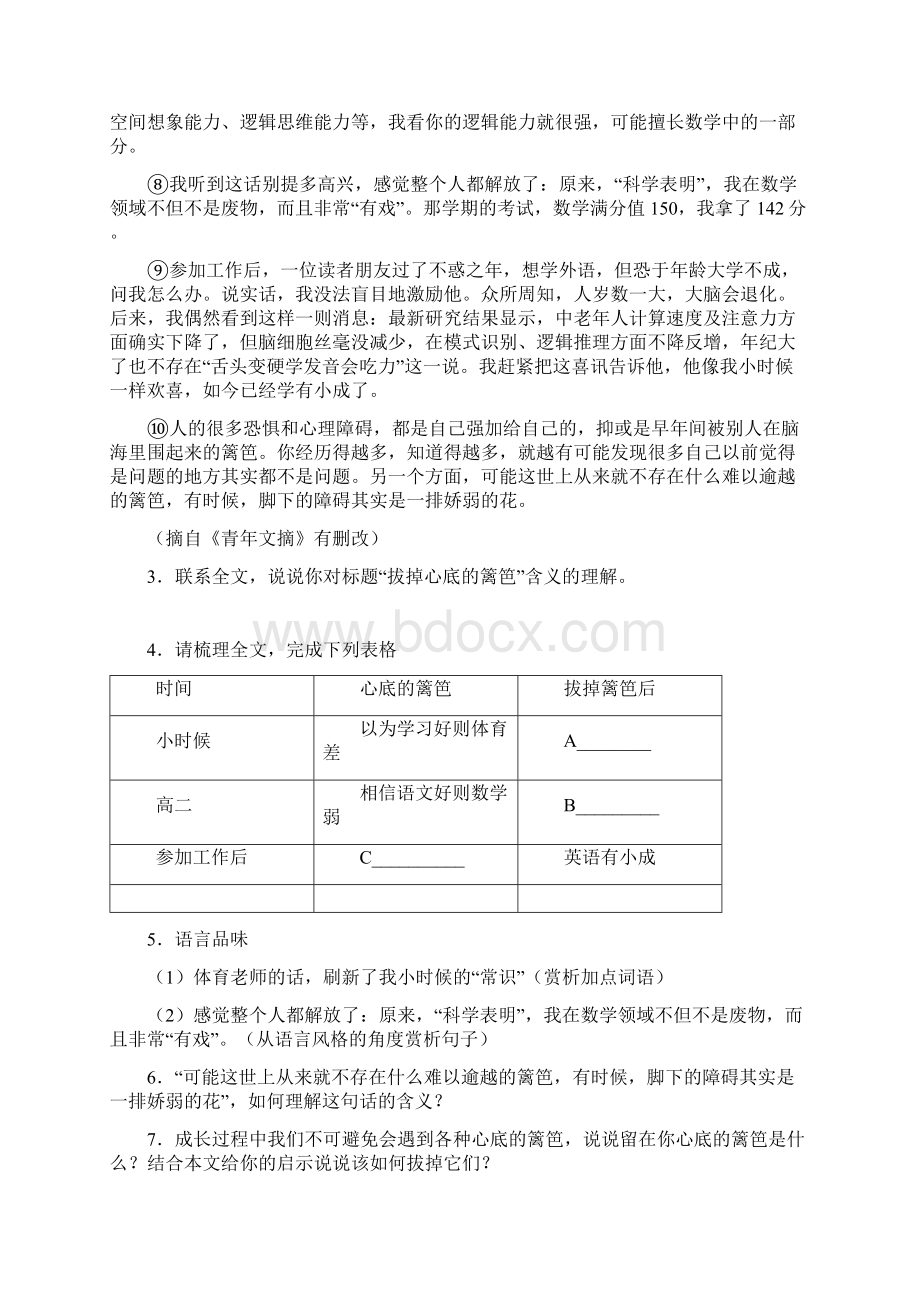 空间想象能力、逻辑思维能力等，我看你的逻辑能力就很强，可能擅长数学中的一部分。

⑧我听到这话别提多高兴，感觉整个人都解放了：原来，“科学表明”，我在数学领域不但不是废物，而且非常“有戏”。那学期的考试，数学满分值150，我拿了142分。

⑨参加工作后，一位读者朋友过了不惑之年，想学外语，但恐于年龄大学不成，问我怎么办。说实话，我没法盲目地激励他。众所周知，人岁数一大，大脑会退化。后来，我偶然看到这样一则消息：最新研究结果显示，中老年人计算速度及注意力方面确实下降了，但脑细胞丝毫没减少，在模式识别、逻辑推理方面不降反增，年纪大了也不存在“舌头变硬学发音会吃力”这一说。我赶紧把这喜讯告诉他，他像我小时候一样欢喜，如今已经学有小成了。

⑩人的很多恐惧和心理障碍，都是自己强加给自己的，抑或是早年间被别人在脑海里围起来的篱笆。你经历得越多，知道得越多，就越有可能发现很多自己以前觉得是问题的地方其实都不是问题。另一个方面，可能这世上从来就不存在什么难以逾越的篱笆，有时候，脚下的障碍其实是一排娇弱的花。

（摘自《青年文摘》有删改）

3．联系全文，说说你对标题“拔掉心底的篱笆”含义的理解。

www.bdocx.com

4．请梳理全文，完成下列表格

| 时间 | 心底的篱笆 | 拔掉篱笆后 |
|---|---|---|
| 小时候 | 以为学习好则体育差 | A________ |
| 高二 | 相信语文好则数学弱 | B_________ |
| 参加工作后 | C__________ | 英语有小成 |
| | | |

5．语言品味

（1）体育老师的话，刷新了我小时候的“常识”（赏析加点词语）

（2）感觉整个人都解放了：原来，“科学表明”，我在数学领域不但不是废物，而且非常“有戏”。（从语言风格的角度赏析句子）

6．“可能这世上从来就不存在什么难以逾越的篱笆，有时候，脚下的障碍其实是一排娇弱的花”，如何理解这句话的含义？

7．成长过程中我们不可避免会遇到各种心底的篱笆，说说留在你心底的篱笆是什么？结合本文给你的启示说说该如何拔掉它们？